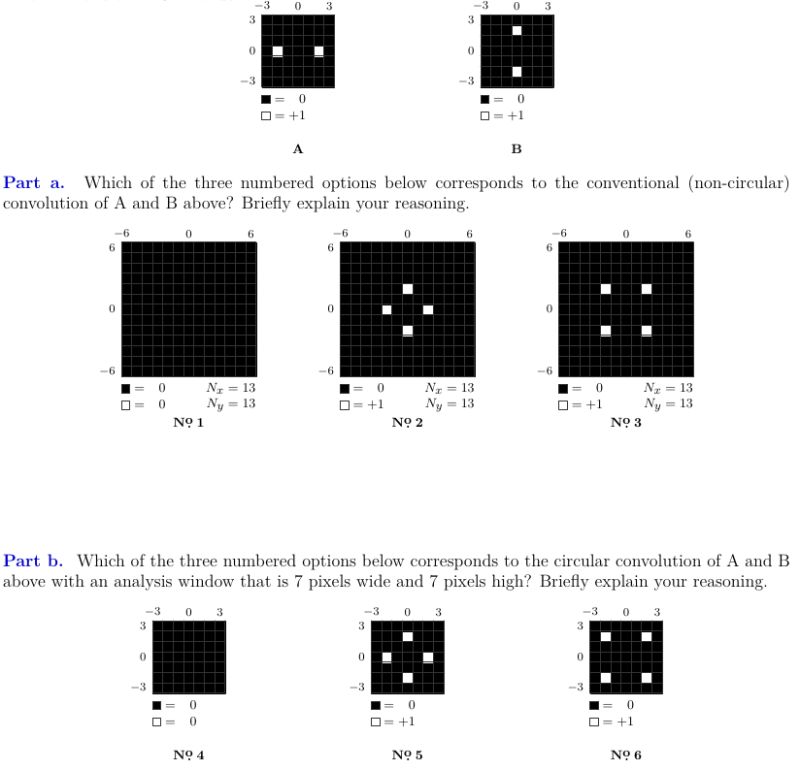 −3 0 3
3
0
−3
■ = 0
□ = +1

A

−3 0 3
3
0
−3
■ = 0
□ = +1

B

Part a. Which of the three numbered options below corresponds to the conventional (non-circular) convolution of A and B above? Briefly explain your reasoning.

−6 0 6
6
0
−6
■ = 0 $N_x = 13$
□ = 0 $N_y = 13$
№ 1

−6 0 6
6
0
−6
■ = 0 $N_x = 13$
□ = +1 $N_y = 13$
№ 2

−6 0 6
6
0
−6
■ = 0 $N_x = 13$
□ = +1 $N_y = 13$
№ 3

Part b. Which of the three numbered options below corresponds to the circular convolution of A and B above with an analysis window that is 7 pixels wide and 7 pixels high? Briefly explain your reasoning.

−3 0 3
3
0
−3
■ = 0
□ = 0
№ 4

−3 0 3
3
0
−3
■ = 0
□ = +1
№ 5

−3 0 3
3
0
−3
■ = 0
□ = +1
№ 6